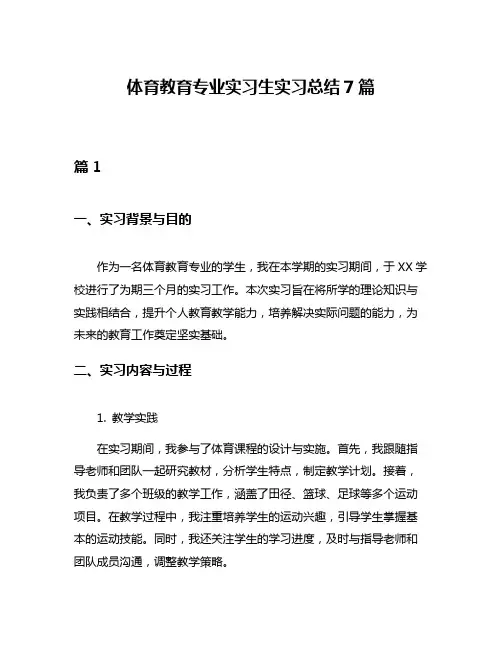 体育教育专业实习生实习总结7篇

篇1

一、实习背景与目的

作为一名体育教育专业的学生，我在本学期的实习期间，于XX学校进行了为期三个月的实习工作。本次实习旨在将所学的理论知识与实践相结合，提升个人教育教学能力，培养解决实际问题的能力，为未来的教育工作奠定坚实基础。

二、实习内容与过程

1. 教学实践

在实习期间，我参与了体育课程的设计与实施。首先，我跟随指导老师和团队一起研究教材，分析学生特点，制定教学计划。接着，我负责了多个班级的教学工作，涵盖了田径、篮球、足球等多个运动项目。在教学过程中，我注重培养学生的运动兴趣，引导学生掌握基本的运动技能。同时，我还关注学生的学习进度，及时与指导老师和团队成员沟通，调整教学策略。